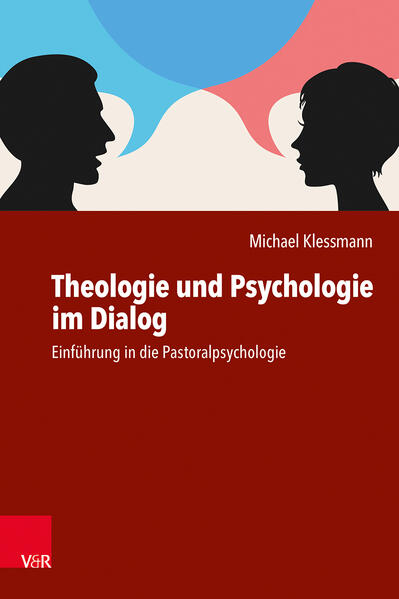 Michael Klessmann

Theologie und Psychologie im Dialog

Einführung in die Pastoralpsychologie

V&R